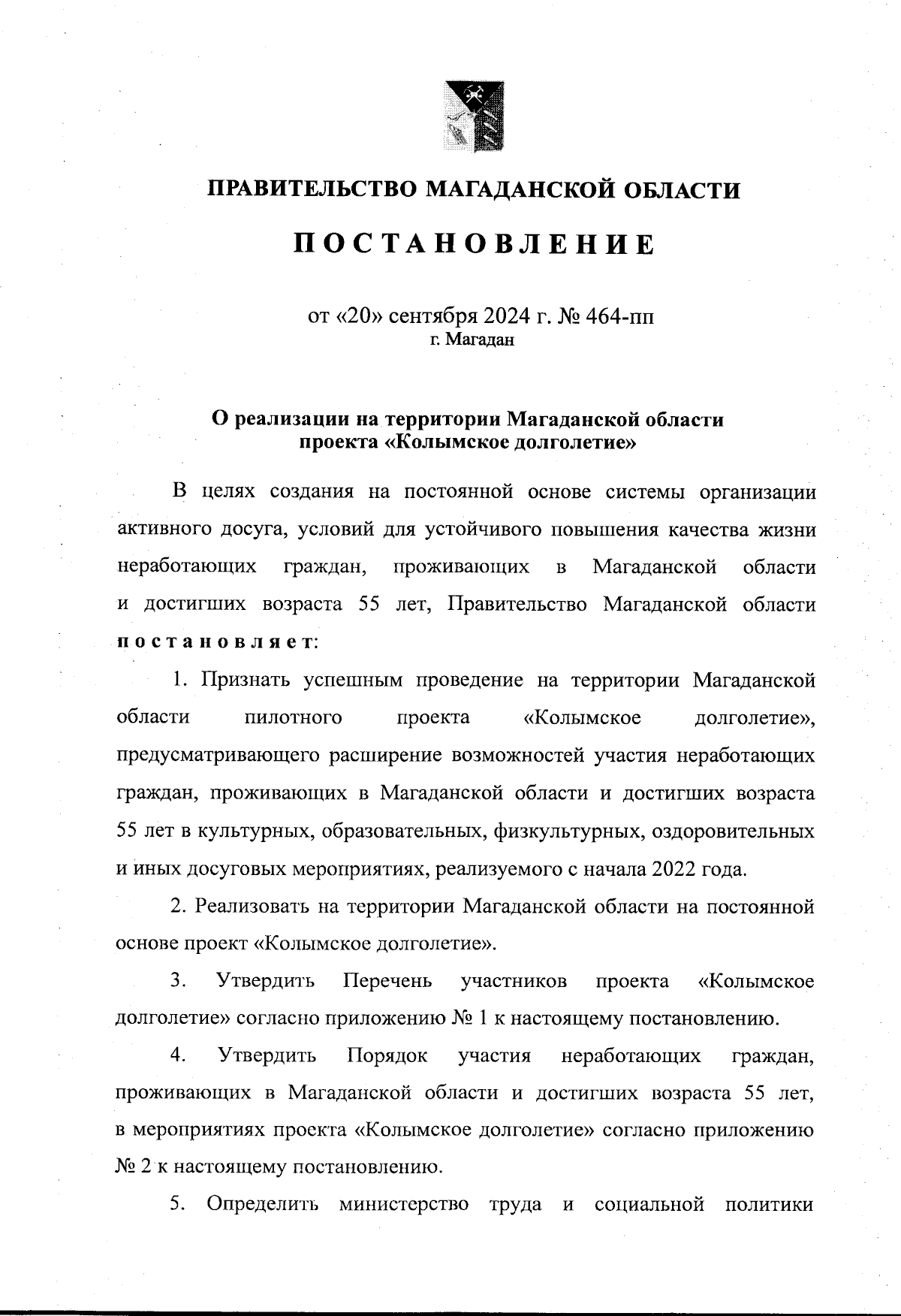 ПРАВИТЕЛЬСТВО МАГАДАНСКОЙ ОБЛАСТИ

ПОСТАНОВЛЕНИЕ

от «20» сентября 2024 г. № 464-пп
г. Магадан

О реализации на территории Магаданской области проекта «Колымское долголетие»

В целях создания на постоянной основе системы организации активного досуга, условий для устойчивого повышения качества жизни неработающих граждан, проживающих в Магаданской области и достигших возраста 55 лет, Правительство Магаданской области постановляет:

1. Признать успешным проведение на территории Магаданской области пилотного проекта «Колымское долголетие», предусматривающего расширение возможностей участия неработающих граждан, проживающих в Магаданской области и достигших возраста 55 лет в культурных, образовательных, физкультурных, оздоровительных и иных досуговых мероприятиях, реализуемого с начала 2022 года.

2. Реализовать на территории Магаданской области на постоянной основе проект «Колымское долголетие».

3. Утвердить Перечень участников проекта «Колымское долголетие» согласно приложению № 1 к настоящему постановлению.

4. Утвердить Порядок участия неработающих граждан, проживающих в Магаданской области и достигших возраста 55 лет, в мероприятиях проекта «Колымское долголетие» согласно приложению № 2 к настоящему постановлению.

5. Определить министерство труда и социальной политики